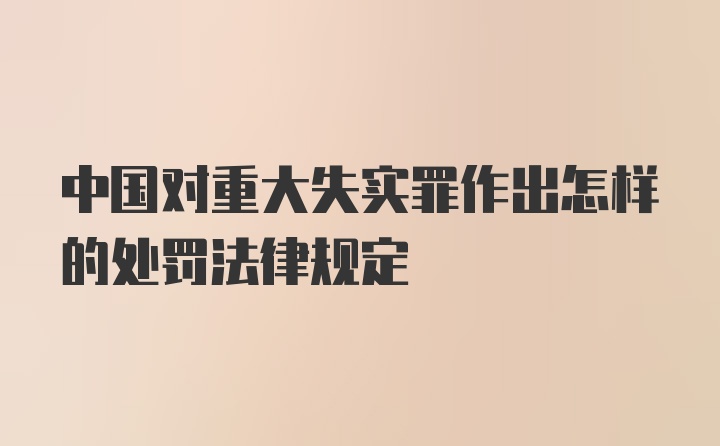 中国对重大失实罪作出怎样的处罚法律规定